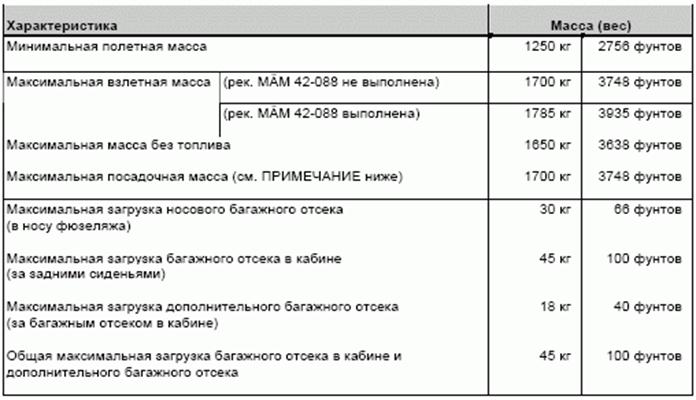 | Характеристика | | Масса (вес) | |
|---|---|---|---|
| Минимальная полетная масса | | 1250 кг | 2756 фунтов |
| Максимальная взлетная масса | (рек. MÄM 42-088 не выполнена) | 1700 кг | 3748 фунтов |
| | (рек. MÄM 42-088 выполнена) | 1785 кг | 3935 фунтов |
| Максимальная масса без топлива | | 1650 кг | 3638 фунтов |
| Максимальная посадочная масса (см. ПРИМЕЧАНИЕ ниже) | | 1700 кг | 3748 фунтов |
| Максимальная загрузка носового багажного отсека (в носу фюзеляжа) | | 30 кг | 66 фунтов |
| Максимальная загрузка багажного отсека в кабине (за задними сиденьями) | | 45 кг | 100 фунтов |
| Максимальная загрузка дополнительного багажного отсека (за багажным отсеком в кабине) | | 18 кг | 40 фунтов |
| Общая максимальная загрузка багажного отсека в кабине и дополнительного багажного отсека | | 45 кг | 100 фунтов |